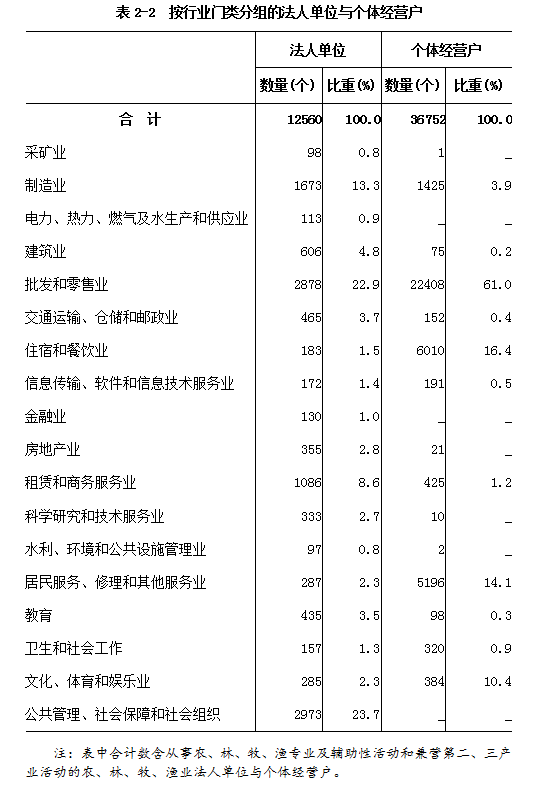 表 2-2 按行业门类分组的法人单位与个体经营户

| | 法人单位 | | 个体经营户 | |
|---|---|---|---|---|
| | 数量(个) | 比重(%) | 数量(个) | 比重(%) |
| 合 计 | 12560 | 100.0 | 36752 | 100.0 |
| 采矿业 | 98 | 0.8 | 1 | _ |
| 制造业 | 1673 | 13.3 | 1425 | 3.9 |
| 电力、热力、燃气及水生产和供应业 | 113 | 0.9 | _ | _ |
| 建筑业 | 606 | 4.8 | 75 | 0.2 |
| 批发和零售业 | 2878 | 22.9 | 22408 | 61.0 |
| 交通运输、仓储和邮政业 | 465 | 3.7 | 152 | 0.4 |
| 住宿和餐饮业 | 183 | 1.5 | 6010 | 16.4 |
| 信息传输、软件和信息技术服务业 | 172 | 1.4 | 191 | 0.5 |
| 金融业 | 130 | 1.0 | _ | _ |
| 房地产业 | 355 | 2.8 | 21 | _ |
| 租赁和商务服务业 | 1086 | 8.6 | 425 | 1.2 |
| 科学研究和技术服务业 | 333 | 2.7 | 10 | _ |
| 水利、环境和公共设施管理业 | 97 | 0.8 | 2 | _ |
| 居民服务、修理和其他服务业 | 287 | 2.3 | 5196 | 14.1 |
| 教育 | 435 | 3.5 | 98 | 0.3 |
| 卫生和社会工作 | 157 | 1.3 | 320 | 0.9 |
| 文化、体育和娱乐业 | 285 | 2.3 | 384 | 10.4 |
| 公共管理、社会保障和社会组织 | 2973 | 23.7 | _ | _ |

注：表中合计数含从事农、林、牧、渔专业及辅助性活动和兼营第二、三产业活动的农、林、牧、渔业法人单位与个体经营户。